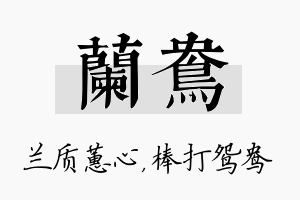 蘭鴦

兰质蕙心，棒打鸳鸯